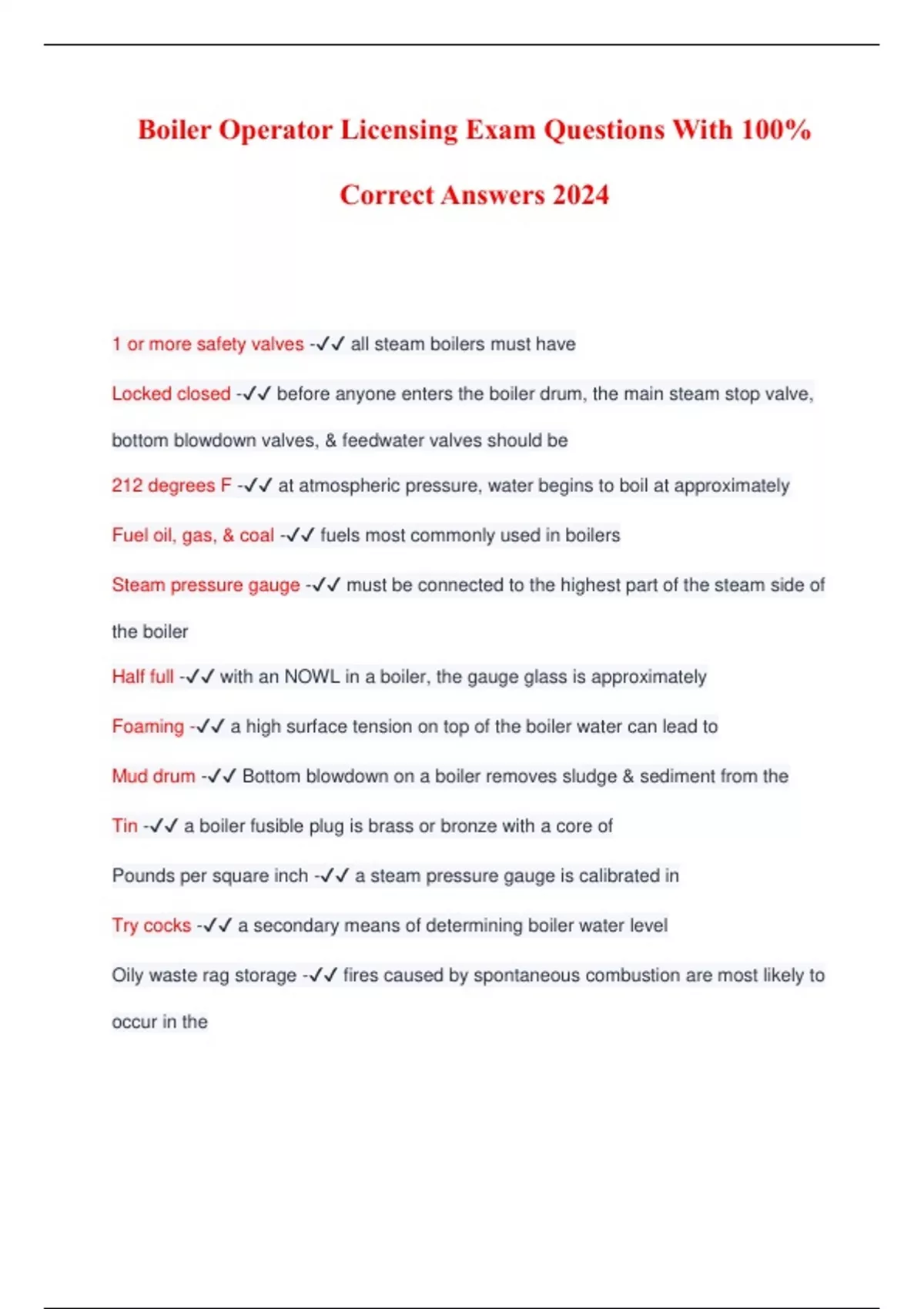 Boiler Operator Licensing Exam Questions With 100% Correct Answers 2024

1 or more safety valves -✓✓ all steam boilers must have

Locked closed -✓✓ before anyone enters the boiler drum, the main steam stop valve, bottom blowdown valves, & feedwater valves should be

212 degrees F -✓✓ at atmospheric pressure, water begins to boil at approximately

Fuel oil, gas, & coal -✓✓ fuels most commonly used in boilers

Steam pressure gauge -✓✓ must be connected to the highest part of the steam side of the boiler

Half full -✓✓ with an NOWL in a boiler, the gauge glass is approximately

Foaming -✓✓ a high surface tension on top of the boiler water can lead to

Mud drum -✓✓ Bottom blowdown on a boiler removes sludge & sediment from the

Tin -✓✓ a boiler fusible plug is brass or bronze with a core of

Pounds per square inch -✓✓ a steam pressure gauge is calibrated in

Try cocks -✓✓ a secondary means of determining boiler water level

Oily waste rag storage -✓✓ fires caused by spontaneous combustion are most likely to occur in the